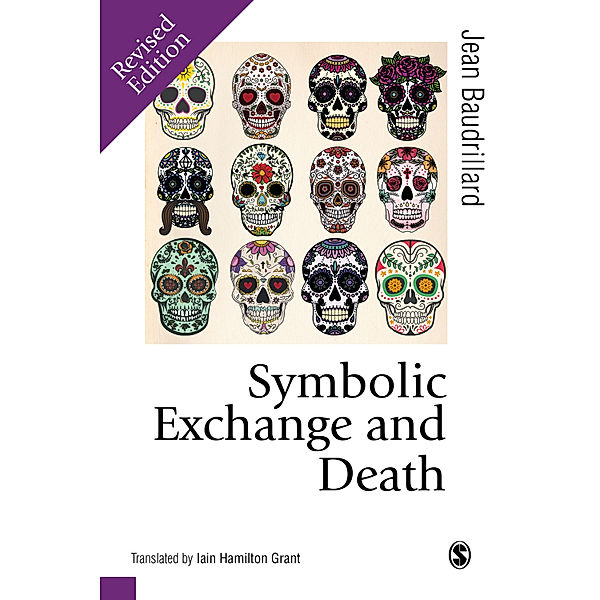 Revised Edition

Jean Baudrillard

Symbolic Exchange and Death

Translated by Iain Hamilton Grant

S